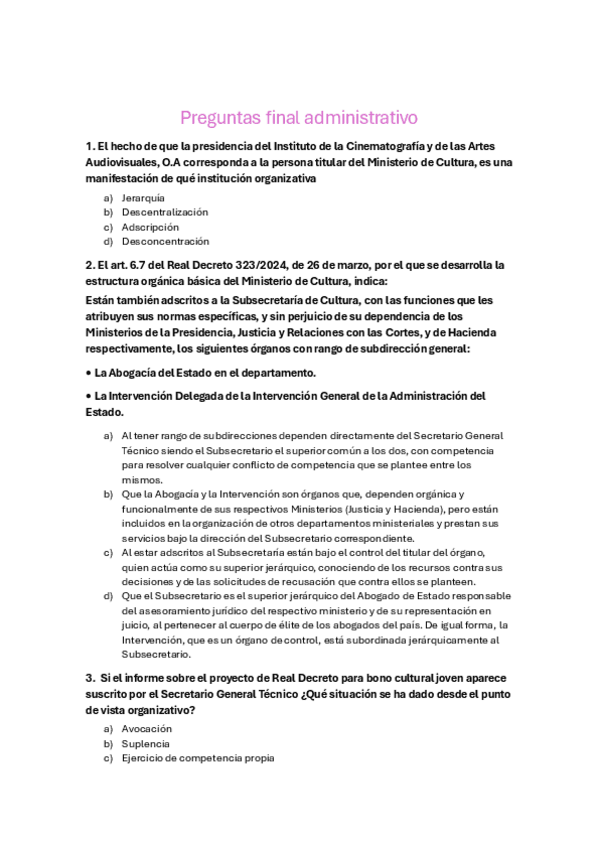 Preguntas final administrativo

1. El hecho de que la presidencia del Instituto de la Cinematografía y de las Artes Audiovisuales, O.A corresponda a la persona titular del Ministerio de Cultura, es una manifestación de qué institución organizativa

a) Jerarquía
b) Descentralización
c) Adscripción
d) Desconcentración

2. El art. 6.7 del Real Decreto 323/2024, de 26 de marzo, por el que se desarrolla la estructura orgánica básica del Ministerio de Cultura, indica:
Están también adscritos a la Subsecretaría de Cultura, con las funciones que les atribuyen sus normas específicas, y sin perjuicio de su dependencia de los Ministerios de la Presidencia, Justicia y Relaciones con las Cortes, y de Hacienda respectivamente, los siguientes órganos con rango de subdirección general:

• La Abogacía del Estado en el departamento.

• La Intervención Delegada de la Intervención General de la Administración del Estado.

a) Al tener rango de subdirecciones dependen directamente del Secretario General Técnico siendo el Subsecretario el superior común a los dos, con competencia para resolver cualquier conflicto de competencia que se plantee entre los mismos.
b) Que la Abogacía y la Intervención son órganos que, dependen orgánica y funcionalmente de sus respectivos Ministerios (Justicia y Hacienda), pero están incluidos en la organización de otros departamentos ministeriales y prestan sus servicios bajo la dirección del Subsecretario correspondiente.
c) Al estar adscritos al Subsecretaría están bajo el control del titular del órgano, quien actúa como su superior jerárquico, conociendo de los recursos contra sus decisiones y de las solicitudes de recusación que contra ellos se planteen.
d) Que el Subsecretario es el superior jerárquico del Abogado de Estado responsable del asesoramiento jurídico del respectivo ministerio y de su representación en juicio, al pertenecer al cuerpo de élite de los abogados del país. De igual forma, la Intervención, que es un órgano de control, está subordinada jerárquicamente al Subsecretario.

3. Si el informe sobre el proyecto de Real Decreto para bono cultural joven aparece suscrito por el Secretario General Técnico ¿Qué situación se ha dado desde el punto de vista organizativo?

a) Avocación
b) Suplencia
c) Ejercicio de competencia propia